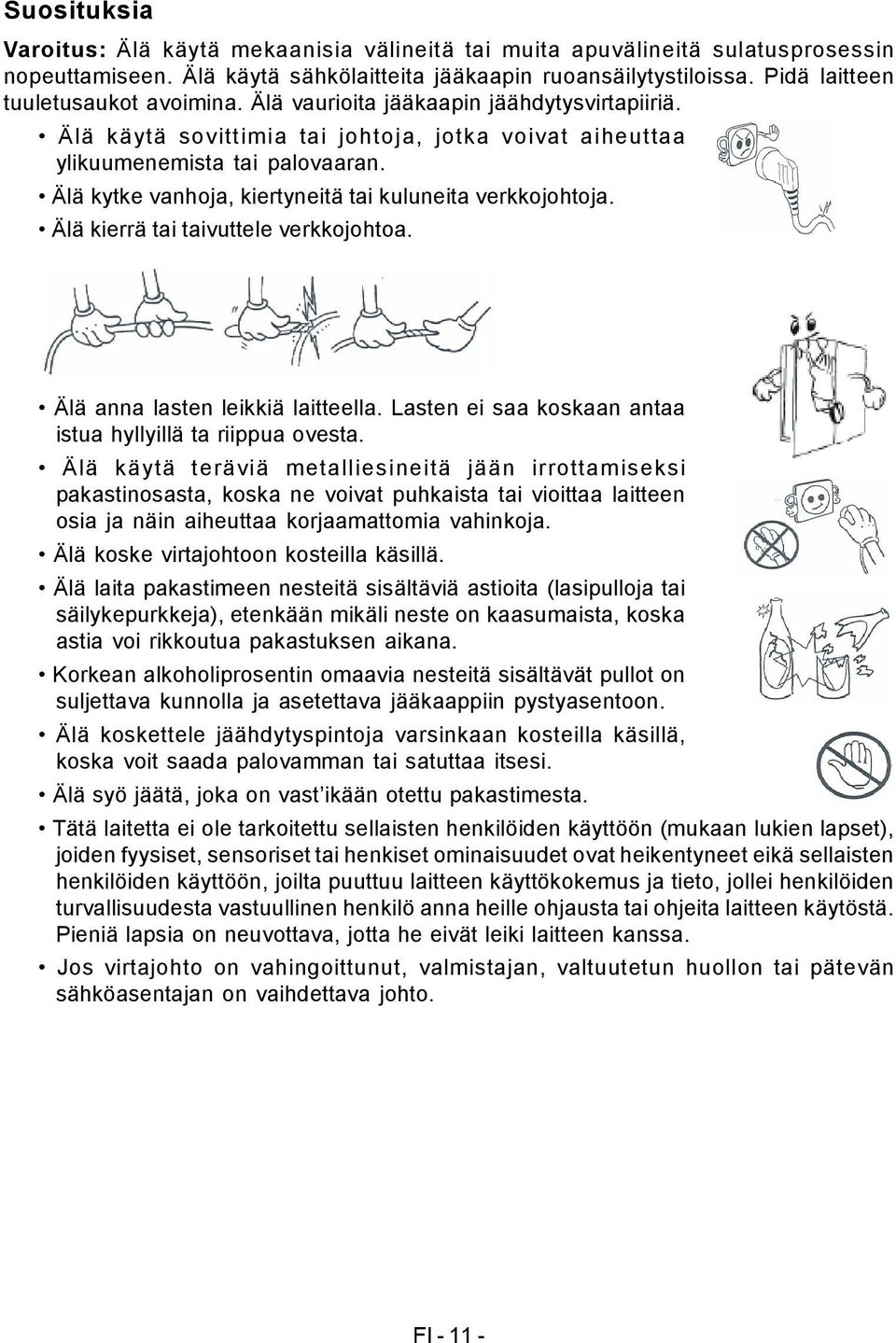 Suosituksia

Varoitus: Älä käytä mekaanisia välineitä tai muita apuvälineitä sulatusprosessin nopeuttamiseen. Älä käytä sähkölaitteita jääkaapin ruoansäilytystiloissa. Pidä laitteen tuuletusaukot avoimina. Älä vaurioita jääkaapin jäähdytysvirtapiiriä.

• Älä käytä sovittimia tai johtoja, jotka voivat aiheuttaa ylikuumenemista tai palovaaran.

• Älä kytke vanhoja, kiertyneitä tai kuluneita verkkojohtoja.

• Älä kierrä tai taivuttele verkkojohtoa.

• Älä anna lasten leikkiä laitteella. Lasten ei saa koskaan antaa istua hyllyillä ta riippua ovesta.

• Älä käytä teräviä metalliesineitä jään irrottamiseksi pakastinosasta, koska ne voivat puhkaista tai vioittaa laitteen osia ja näin aiheuttaa korjaamattomia vahinkoja.

• Älä koske virtajohtoon kosteilla käsillä.

• Älä laita pakastimeen nesteitä sisältäviä astioita (lasipulloja tai säilykepurkkeja), etenkään mikäli neste on kaasumaista, koska astia voi rikkoutua pakastuksen aikana.

• Korkean alkoholiprosentin omaavia nesteitä sisältävät pullot on suljettava kunnolla ja asetettava jääkaappiin pystyasentoon.

• Älä koskettele jäähdytyspintoja varsinkaan kosteilla käsillä, koska voit saada palovamman tai satuttaa itsesi.

• Älä syö jäätä, joka on vast'ikään otettu pakastimesta.

• Tätä laitetta ei ole tarkoitettu sellaisten henkilöiden käyttöön (mukaan lukien lapset), joiden fyysiset, sensoriset tai henkiset ominaisuudet ovat heikentyneet eikä sellaisten henkilöiden käyttöön, joilta puuttuu laitteen käyttökokemus ja tieto, jollei henkilöiden turvallisuudesta vastuullinen henkilö anna heille ohjausta tai ohjeita laitteen käytöstä. Pieniä lapsia on neuvottava, jotta he eivät leiki laitteen kanssa.

• Jos virtajohto on vahingoittunut, valmistajan, valtuutetun huollon tai pätevän sähköasentajan on vaihdettava johto.

FI - 11 -